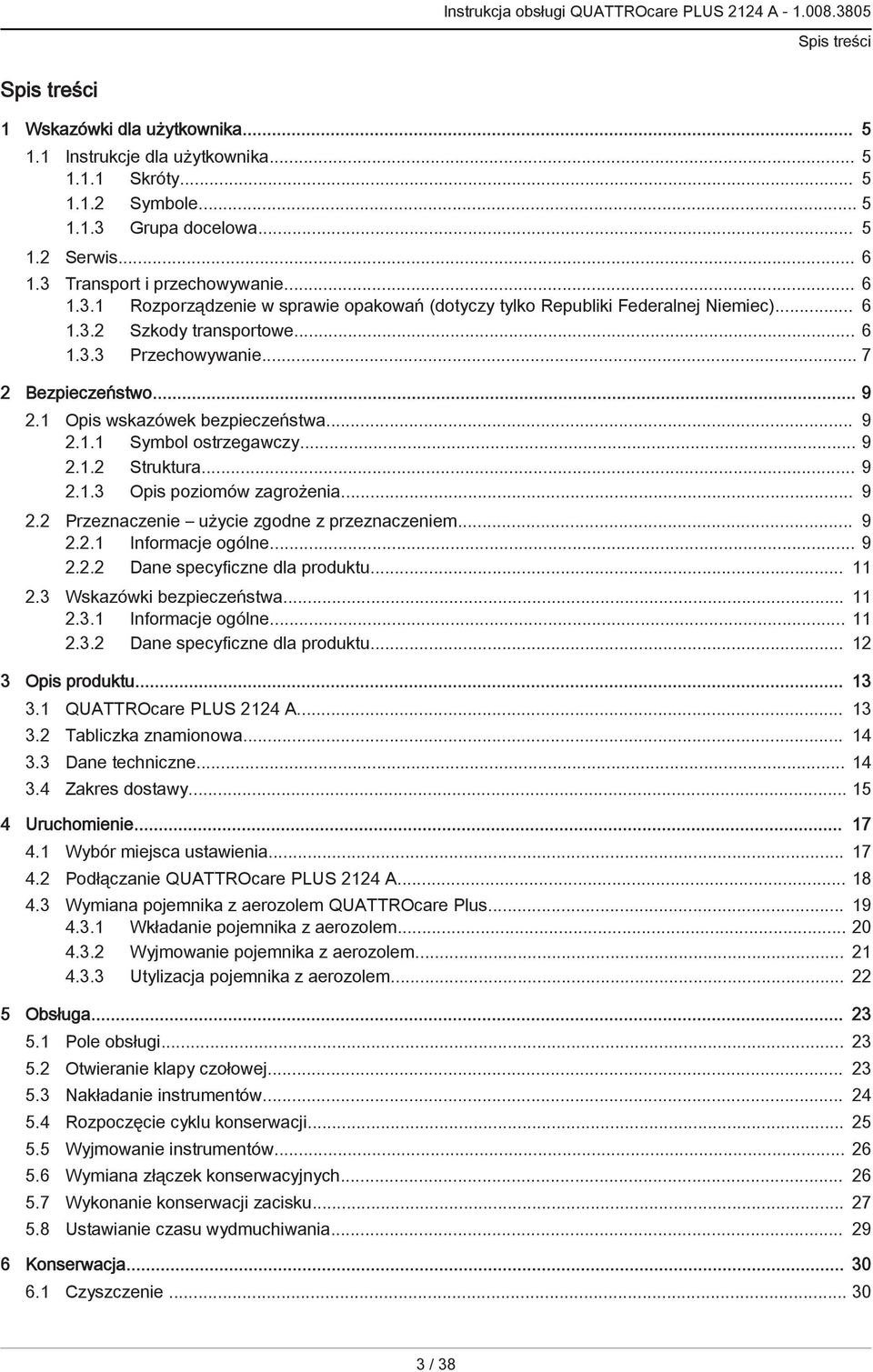 Instrukcja obsługi QUATTROcare PLUS 2124 A - 1.008.3805
Spis treści

Spis treści

1 Wskazówki dla użytkownika... 5
1.1 Instrukcje dla użytkownika... 5
1.1.1 Skróty... 5
1.1.2 Symbole... 5
1.1.3 Grupa docelowa... 5
1.2 Serwis... 6
1.3 Transport i przechowywanie... 6
1.3.1 Rozporządzenie w sprawie opakowań (dotyczy tylko Republiki Federalnej Niemiec)... 6
1.3.2 Szkody transportowe... 6
1.3.3 Przechowywanie... 7

2 Bezpieczeństwo... 9
2.1 Opis wskazówek bezpieczeństwa... 9
2.1.1 Symbol ostrzegawczy... 9
2.1.2 Struktura... 9
2.1.3 Opis poziomów zagrożenia... 9
2.2 Przeznaczenie – użycie zgodne z przeznaczeniem... 9
2.2.1 Informacje ogólne... 9
2.2.2 Dane specyficzne dla produktu... 11
2.3 Wskazówki bezpieczeństwa... 11
2.3.1 Informacje ogólne... 11
2.3.2 Dane specyficzne dla produktu... 12

3 Opis produktu... 13
3.1 QUATTROcare PLUS 2124 A... 13
3.2 Tabliczka znamionowa... 14
3.3 Dane techniczne... 14
3.4 Zakres dostawy... 15

4 Uruchomienie... 17
4.1 Wybór miejsca ustawienia... 17
4.2 Podłączanie QUATTROcare PLUS 2124 A... 18
4.3 Wymiana pojemnika z aerozolem QUATTROcare Plus... 19
4.3.1 Wkładanie pojemnika z aerozolem... 20
4.3.2 Wyjmowanie pojemnika z aerozolem... 21
4.3.3 Utylizacja pojemnika z aerozolem... 22

5 Obsługa... 23
5.1 Pole obsługi... 23
5.2 Otwieranie klapy czołowej... 23
5.3 Nakładanie instrumentów... 24
5.4 Rozpoczęcie cyklu konserwacji... 25
5.5 Wyjmowanie instrumentów... 26
5.6 Wymiana złączek konserwacyjnych... 26
5.7 Wykonanie konserwacji zacisku... 27
5.8 Ustawianie czasu wydmuchiwania... 29

6 Konserwacja... 30
6.1 Czyszczenie ... 30

3 / 38